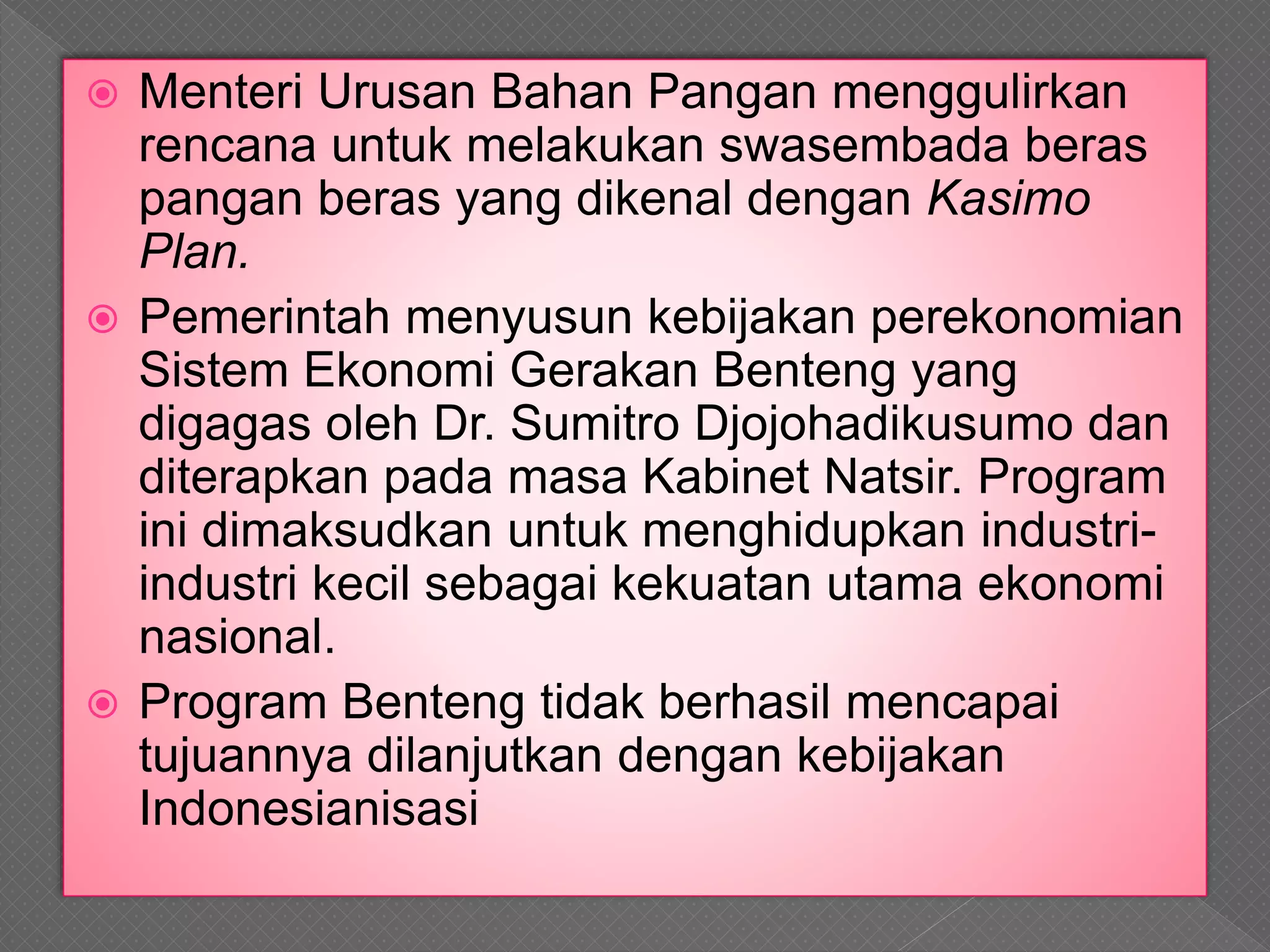 Menteri Urusan Bahan Pangan menggulirkan rencana untuk melakukan swasembada beras pangan beras yang dikenal dengan Kasimo Plan.

Pemerintah menyusun kebijakan perekonomian Sistem Ekonomi Gerakan Benteng yang digagas oleh Dr. Sumitro Djojohadikusumo dan diterapkan pada masa Kabinet Natsir. Program ini dimaksudkan untuk menghidupkan industri-industri kecil sebagai kekuatan utama ekonomi nasional.

Program Benteng tidak berhasil mencapai tujuannya dilanjutkan dengan kebijakan Indonesianisasi